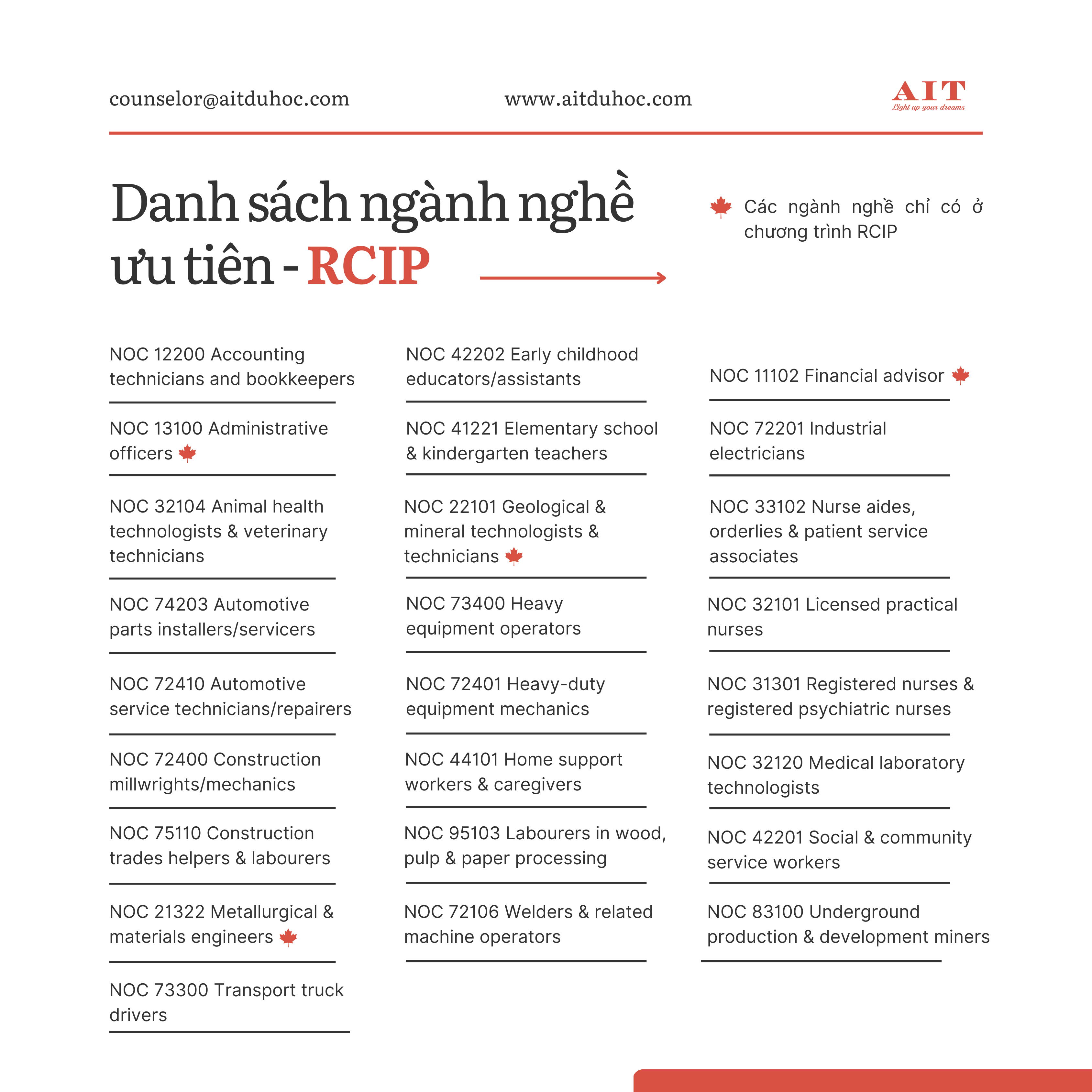 counselor@aitduhoc.com

www.aitduhoc.com

AIT
Light up your dreams

Danh sách ngành nghề ưu tiên - RCIP

Các ngành nghề chỉ có ở chương trình RCIP

NOC 12200 Accounting technicians and bookkeepers

NOC 13100 Administrative officers

NOC 32104 Animal health technologists & veterinary technicians

NOC 74203 Automotive parts installers/servicers

NOC 72410 Automotive service technicians/repairers

NOC 72400 Construction millwrights/mechanics

NOC 75110 Construction trades helpers & labourers

NOC 21322 Metallurgical & materials engineers

NOC 73300 Transport truck drivers

NOC 42202 Early childhood educators/assistants

NOC 41221 Elementary school & kindergarten teachers

NOC 22101 Geological & mineral technologists & technicians

NOC 73400 Heavy equipment operators

NOC 72401 Heavy-duty equipment mechanics

NOC 44101 Home support workers & caregivers

NOC 95103 Labourers in wood, pulp & paper processing

NOC 72106 Welders & related machine operators

NOC 11102 Financial advisor

NOC 72201 Industrial electricians

NOC 33102 Nurse aides, orderlies & patient service associates

NOC 32101 Licensed practical nurses

NOC 31301 Registered nurses & registered psychiatric nurses

NOC 32120 Medical laboratory technologists

NOC 42201 Social & community service workers

NOC 83100 Underground production & development miners